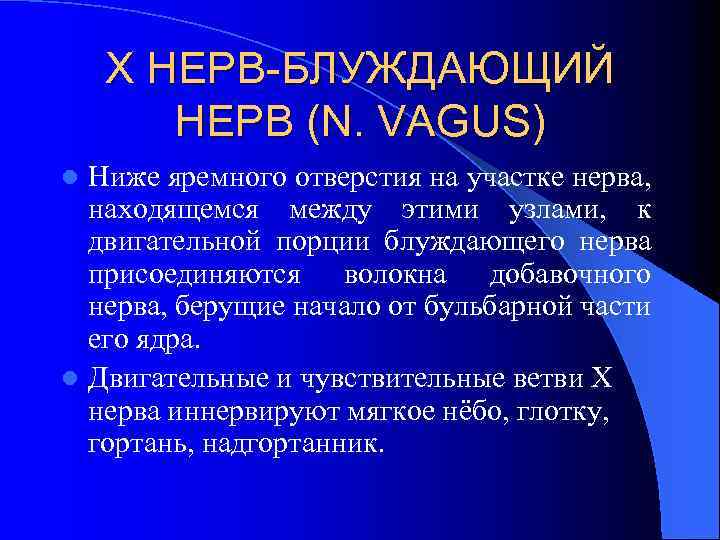 X НЕРВ-БЛУЖДАЮЩИЙ НЕРВ (N. VAGUS)

Ниже яремного отверстия на участке нерва, находящемся между этими узлами, к двигательной порции блуждающего нерва присоединяются волокна добавочного нерва, берущие начало от бульбарной части его ядра.

Двигательные и чувствительные ветви X нерва иннервируют мягкое нёбо, глотку, гортань, надгортанник.